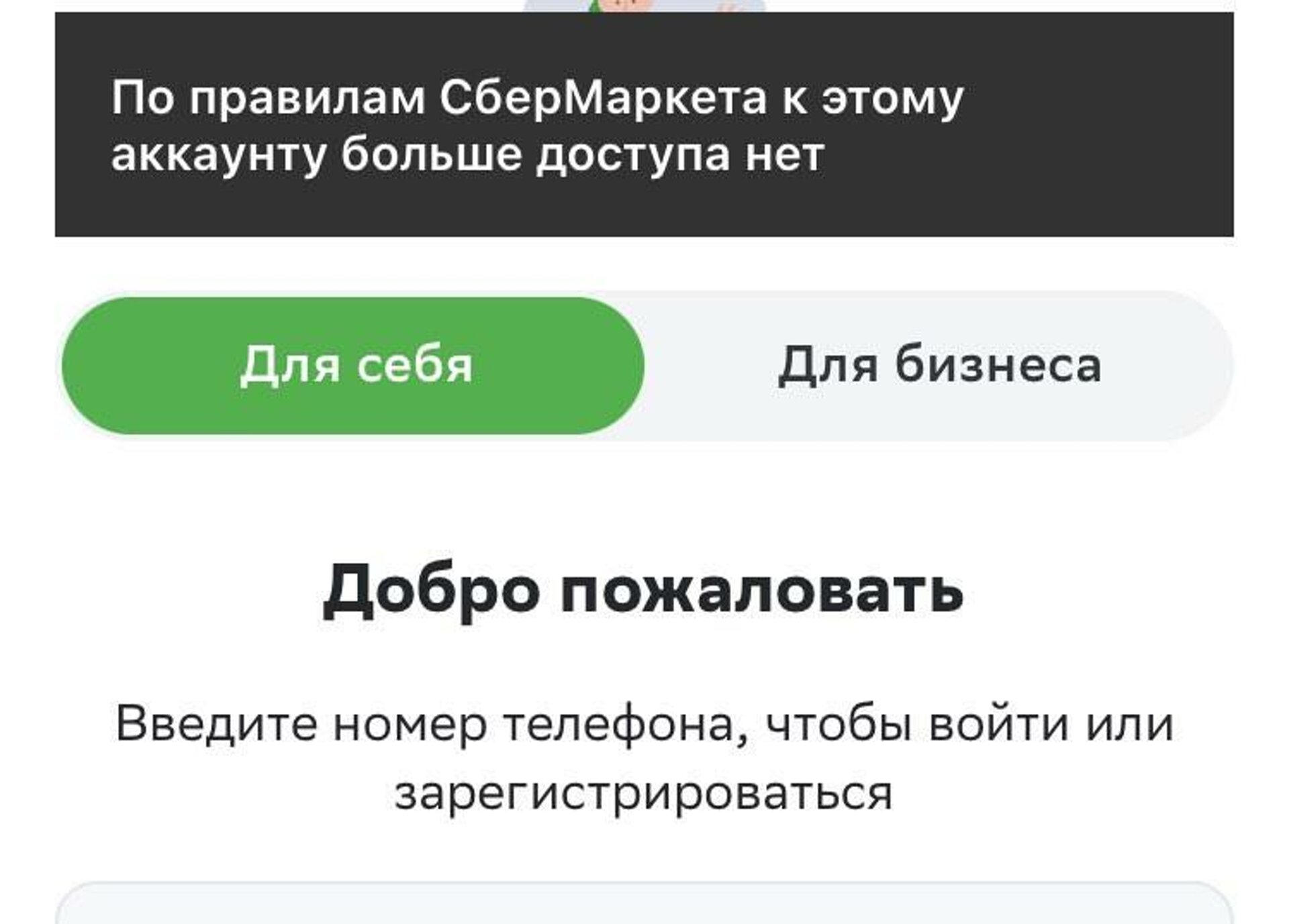 По правилам СберМаркета к этому аккаунту больше доступа нет

Для себя

Для бизнеса

Добро пожаловать

Введите номер телефона, чтобы войти или зарегистрироваться